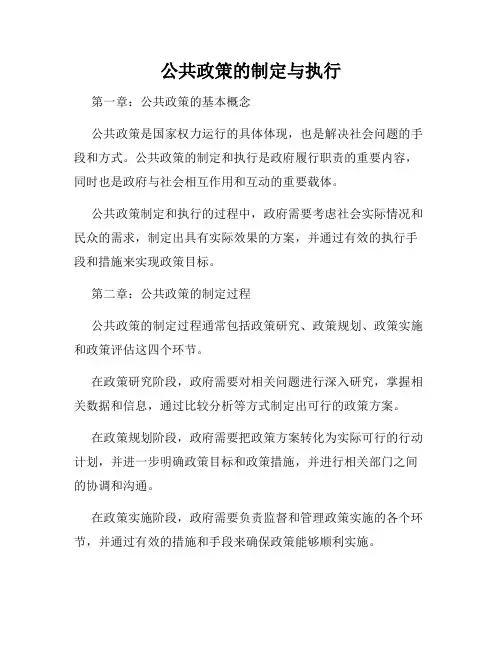 公共政策的制定与执行

第一章：公共政策的基本概念

公共政策是国家权力运行的具体体现，也是解决社会问题的手段和方式。公共政策的制定和执行是政府履行职责的重要内容，同时也是政府与社会相互作用和互动的重要载体。

公共政策制定和执行的过程中，政府需要考虑社会实际情况和民众的需求，制定出具有实际效果的方案，并通过有效的执行手段和措施来实现政策目标。

第二章：公共政策的制定过程

公共政策的制定过程通常包括政策研究、政策规划、政策实施和政策评估这四个环节。

在政策研究阶段，政府需要对相关问题进行深入研究，掌握相关数据和信息，通过比较分析等方式制定出可行的政策方案。

在政策规划阶段，政府需要把政策方案转化为实际可行的行动计划，并进一步明确政策目标和政策措施，并进行相关部门之间的协调和沟通。

在政策实施阶段，政府需要负责监督和管理政策实施的各个环节，并通过有效的措施和手段来确保政策能够顺利实施。